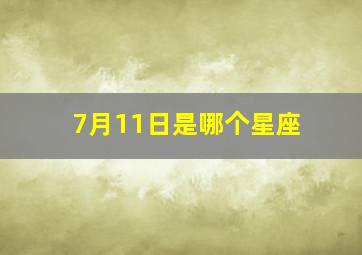 7月11日是哪个星座